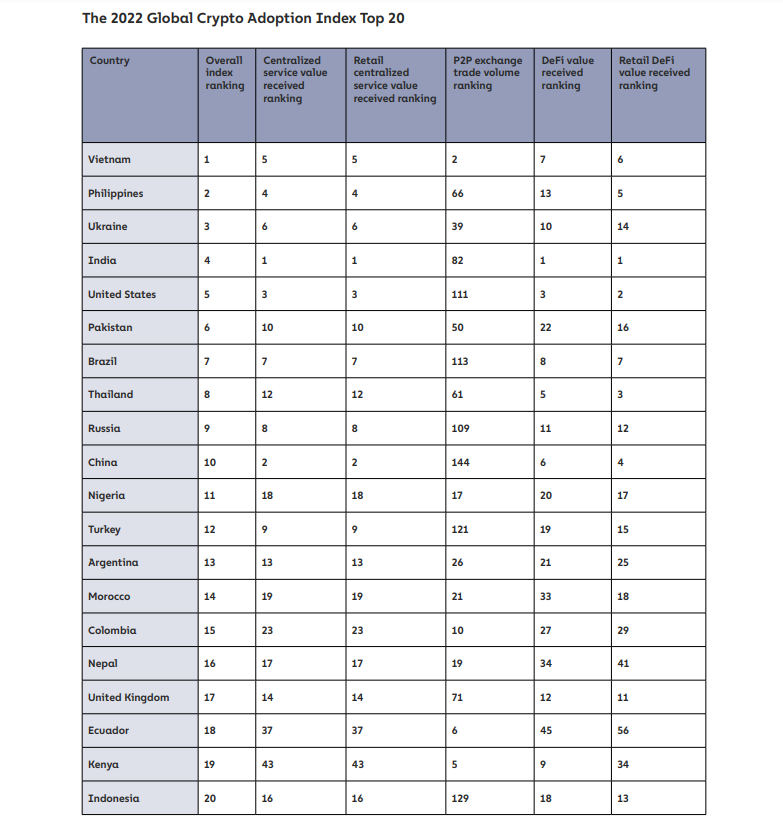 The 2022 Global Crypto Adoption Index Top 20

| Country | Overall index ranking | Centralized service value received ranking | Retail centralized service value received ranking | P2P exchange trade volume ranking | DeFi value received ranking | Retail DeFi value received ranking |
|---|---|---|---|---|---|---|
| Vietnam | 1 | 5 | 5 | 2 | 7 | 6 |
| Philippines | 2 | 4 | 4 | 66 | 13 | 5 |
| Ukraine | 3 | 6 | 6 | 39 | 10 | 14 |
| India | 4 | 1 | 1 | 82 | 1 | 1 |
| United States | 5 | 3 | 3 | 111 | 3 | 2 |
| Pakistan | 6 | 10 | 10 | 50 | 22 | 16 |
| Brazil | 7 | 7 | 7 | 113 | 8 | 7 |
| Thailand | 8 | 12 | 12 | 61 | 5 | 3 |
| Russia | 9 | 8 | 8 | 109 | 11 | 12 |
| China | 10 | 2 | 2 | 144 | 6 | 4 |
| Nigeria | 11 | 18 | 18 | 17 | 20 | 17 |
| Turkey | 12 | 9 | 9 | 121 | 19 | 15 |
| Argentina | 13 | 13 | 13 | 26 | 21 | 25 |
| Morocco | 14 | 19 | 19 | 21 | 33 | 18 |
| Colombia | 15 | 23 | 23 | 10 | 27 | 29 |
| Nepal | 16 | 17 | 17 | 19 | 34 | 41 |
| United Kingdom | 17 | 14 | 14 | 71 | 12 | 11 |
| Ecuador | 18 | 37 | 37 | 6 | 45 | 56 |
| Kenya | 19 | 43 | 43 | 5 | 9 | 34 |
| Indonesia | 20 | 16 | 16 | 129 | 18 | 13 |